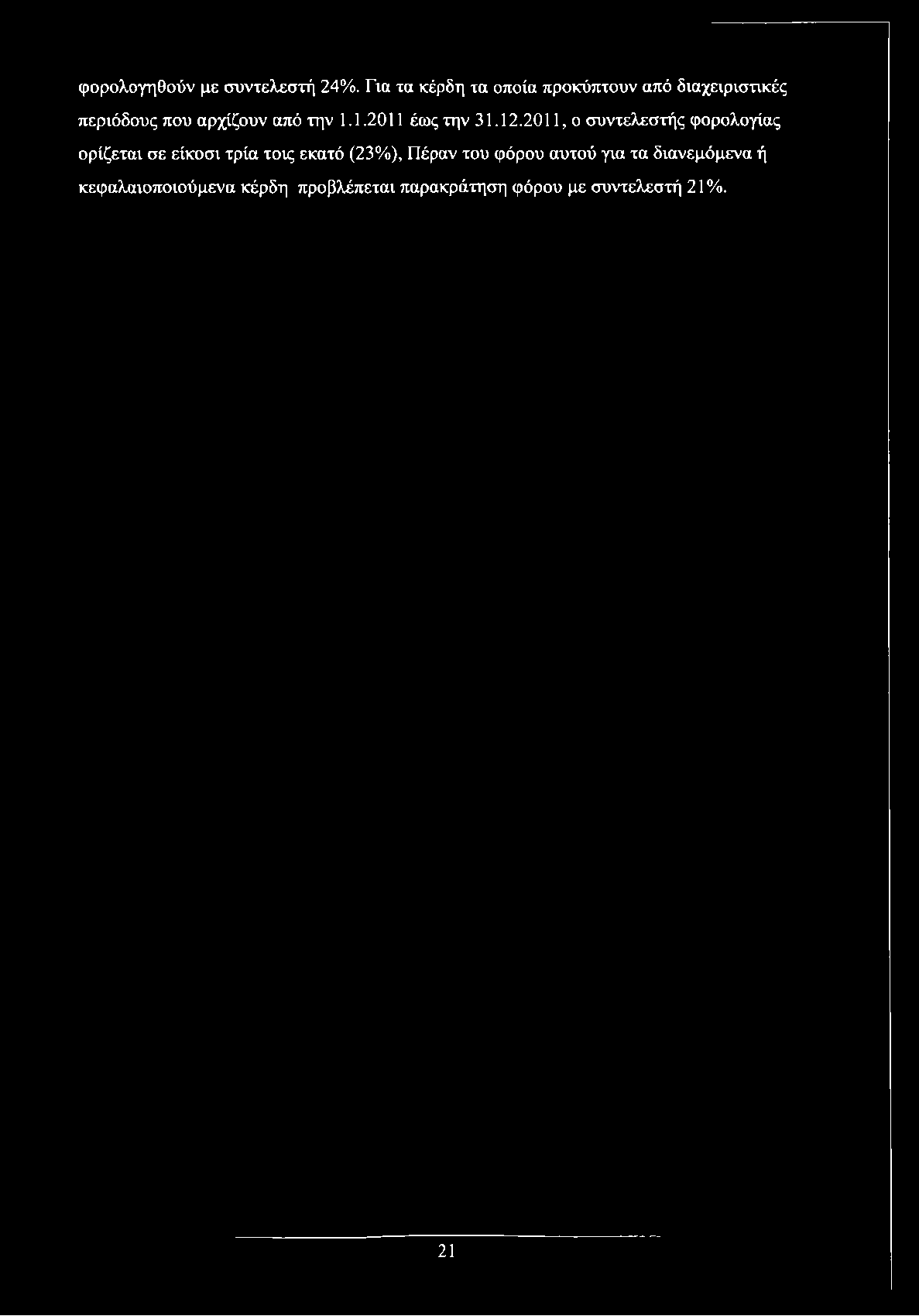 φορολογηθούν με συντελεστή 24%. Για τα κέρδη τα οποία προκύπτουν από διαχειριστικές περιόδους που αρχίζουν από την 1.1.2011 έως την 31.12.2011, ο συντελεστής φορολογίας ορίζεται σε είκοσι τρία τοις εκατό (23%), Πέραν του φόρου αυτού για τα διανεμόμενα ή κεφαλαιοποιούμενα κέρδη προβλέπεται παρακράτηση φόρου με συντελεστή 21%.

21